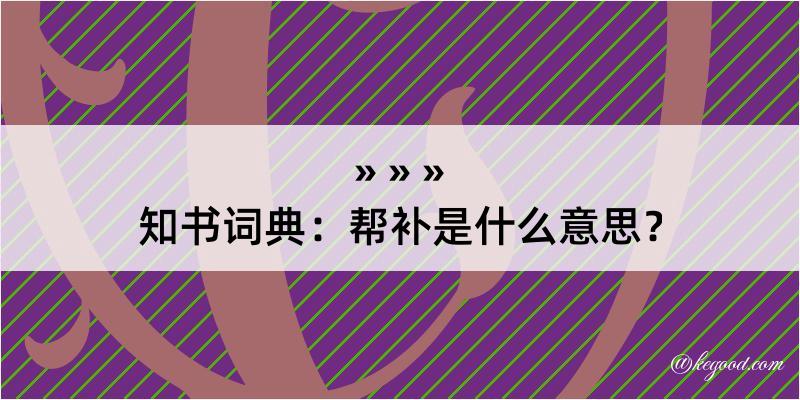 » » »
知书词典：帮补是什么意思？

@kegood.com